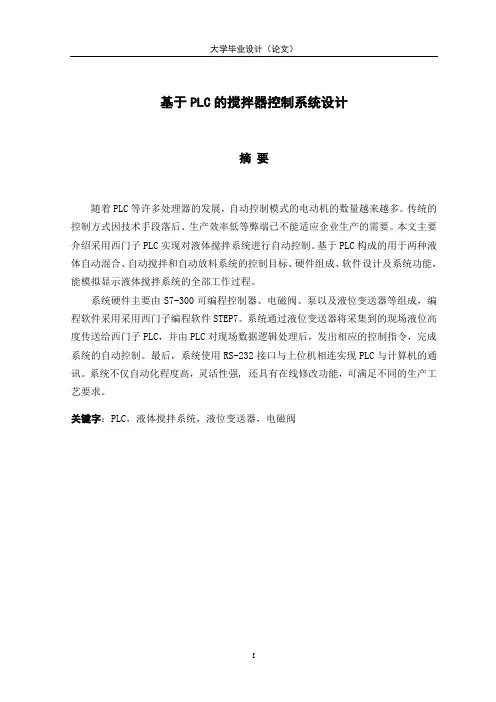 大学毕业设计（论文）

基于PLC的搅拌器控制系统设计

摘 要

随着PLC等许多处理器的发展，自动控制模式的电动机的数量越来越多。传统的控制方式因技术手段落后、生产效率低等弊端已不能适应企业生产的需要。本文主要介绍采用西门子PLC实现对液体搅拌系统进行自动控制。基于PLC构成的用于两种液体自动混合、自动搅拌和自动放料系统的控制目标、硬件组成、软件设计及系统功能，能模拟显示液体搅拌系统的全部工作过程。

系统硬件主要由S7-300可编程控制器、电磁阀、泵以及液位变送器等组成，编程软件采用采用西门子编程软件STEP7。系统通过液位变送器将采集到的现场液位高度传送给西门子PLC，并由PLC对现场数据逻辑处理后，发出相应的控制指令，完成系统的自动控制。最后，系统使用RS-232接口与上位机相连实现PLC与计算机的通讯。系统不仅自动化程度高，灵活性强，还具有在线修改功能，可满足不同的生产工艺要求。

关键字：PLC，液体搅拌系统，液位变送器，电磁阀

I